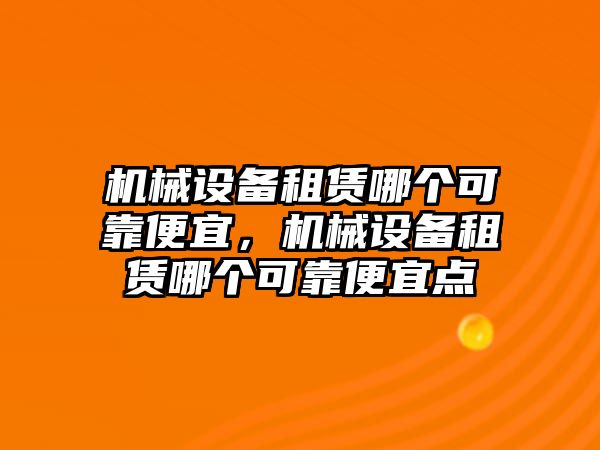 机械设备租赁哪个可靠便宜，机械设备租赁哪个可靠便宜点